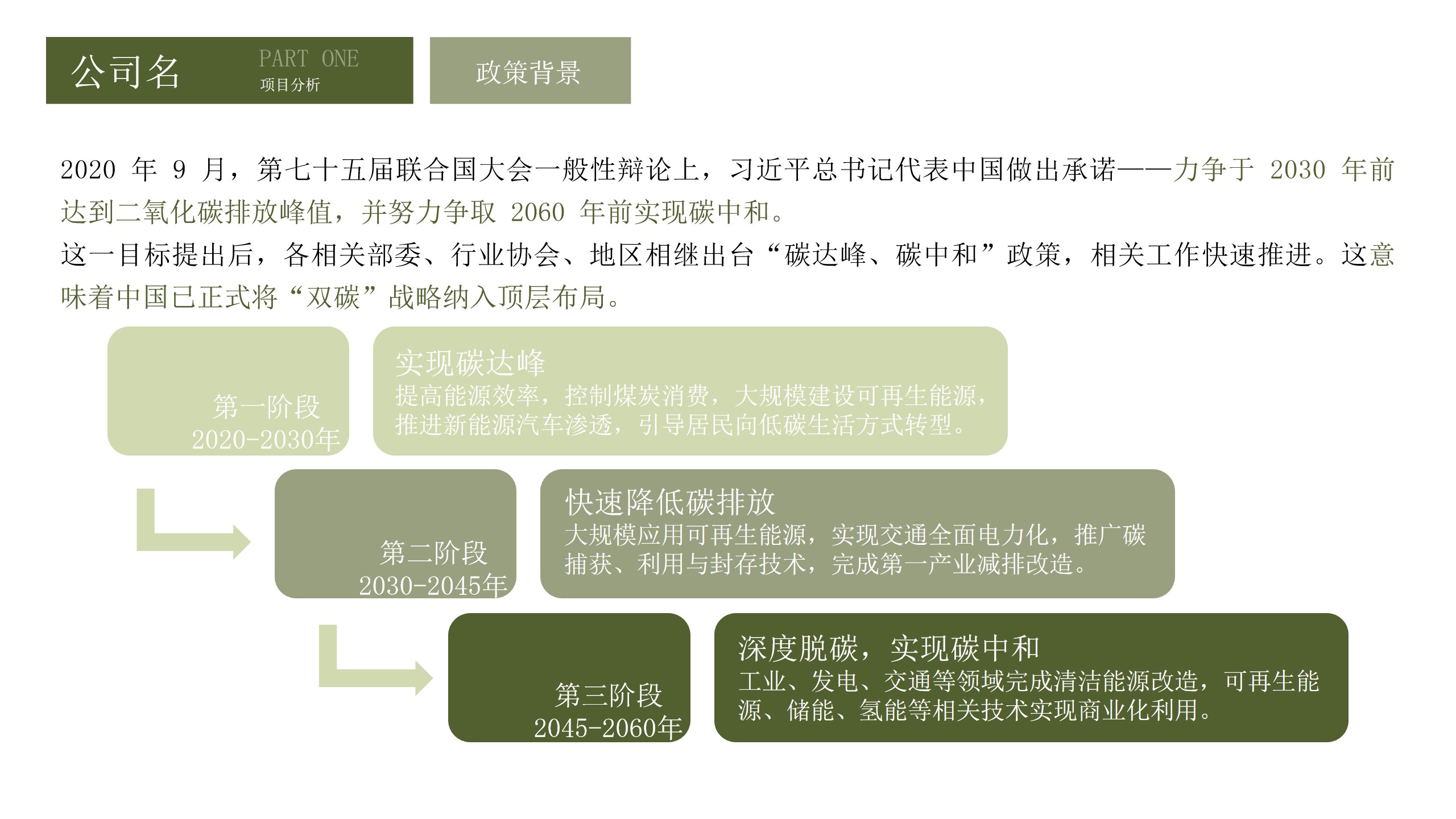 公司名

PART ONE
项目分析

政策背景

2020 年 9 月，第七十五届联合国大会一般性辩论上，习近平总书记代表中国做出承诺——力争于 2030 年前达到二氧化碳排放峰值，并努力争取 2060 年前实现碳中和。
这一目标提出后，各相关部委、行业协会、地区相继出台“碳达峰、碳中和”政策，相关工作快速推进。这意味着中国已正式将“双碳”战略纳入顶层布局。

第一阶段
2020-2030年

实现碳达峰
提高能源效率，控制煤炭消费，大规模建设可再生能源，推进新能源汽车渗透，引导居民向低碳生活方式转型。

第二阶段
2030-2045年

快速降低碳排放
大规模应用可再生能源，实现交通全面电力化，推广碳捕获、利用与封存技术，完成第一产业减排改造。

第三阶段
2045-2060年

深度脱碳，实现碳中和
工业、发电、交通等领域完成清洁能源改造，可再生能源、储能、氢能等相关技术实现商业化利用。